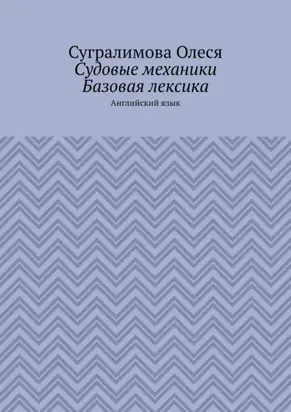 Сугралимова Олеся
Судовые механики
Базовая лексика
Английский язык